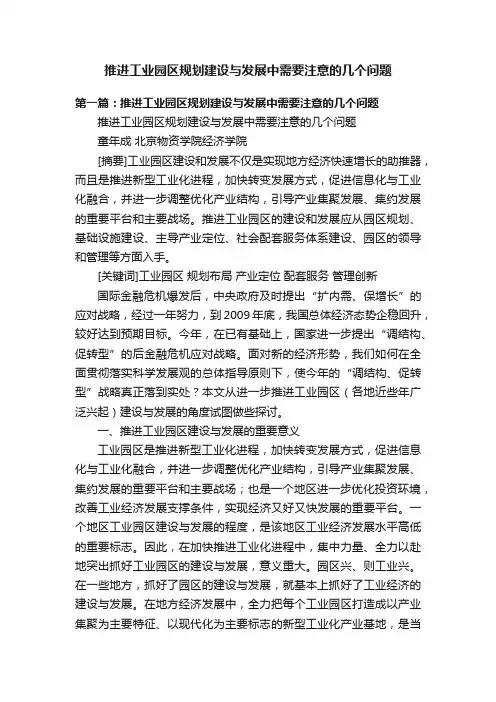 推进工业园区规划建设与发展中需要注意的几个问题

第一篇：推进工业园区规划建设与发展中需要注意的几个问题

推进工业园区规划建设与发展中需要注意的几个问题

童年成 北京物资学院经济学院

[摘要]工业园区建设和发展不仅是实现地方经济快速增长的助推器，而且是推进新型工业化进程，加快转变发展方式，促进信息化与工业化融合，并进一步调整优化产业结构，引导产业集聚发展、集约发展的重要平台和主要战场。推进工业园区的建设和发展应从园区规划、基础设施建设、主导产业定位、社会配套服务体系建设、园区的领导和管理等方面入手。

[关键词]工业园区 规划布局 产业定位 配套服务 管理创新

国际金融危机爆发后，中央政府及时提出“扩内需、保增长”的应对战略，经过一年努力，到2009年底，我国总体经济态势企稳回升，较好达到预期目标。今年，在已有基础上，国家进一步提出“调结构、促转型”的后金融危机应对战略。面对新的经济形势，我们如何在全面贯彻落实科学发展观的总体指导原则下，使今年的“调结构、促转型”战略真正落到实处？本文从进一步推进工业园区（各地近些年广泛兴起）建设与发展的角度试图做些探讨。

一、推进工业园区建设与发展的重要意义

工业园区是推进新型工业化进程，加快转变发展方式，促进信息化与工业化融合，并进一步调整优化产业结构，引导产业集聚发展、集约发展的重要平台和主要战场；也是一个地区进一步优化投资环境，改善工业经济发展支撑条件，实现经济又好又快发展的重要平台。一个地区工业园区建设与发展的程度，是该地区工业经济发展水平高低的重要标志。因此，在加快推进工业化进程中，集中力量、全力以赴地突出抓好工业园区的建设与发展，意义重大。园区兴、则工业兴。在一些地方，抓好了园区的建设与发展，就基本上抓好了工业经济的建设与发展。在地方经济发展中，全力把每个工业园区打造成以产业集聚为主要特征、以现代化为主要标志的新型工业化产业基地，是当